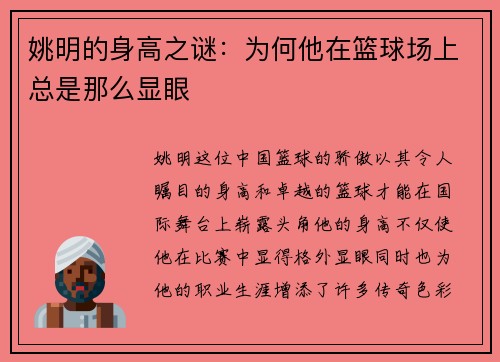 姚明的身高之谜：为何他在篮球场上总是那么显眼

姚明这位中国篮球的骄傲以其令人瞩目的身高和卓越的篮球才能在国际舞台上崭露头角他的身高不仅使他在比赛中显得格外显眼同时也为他的职业生涯增添了许多传奇色彩